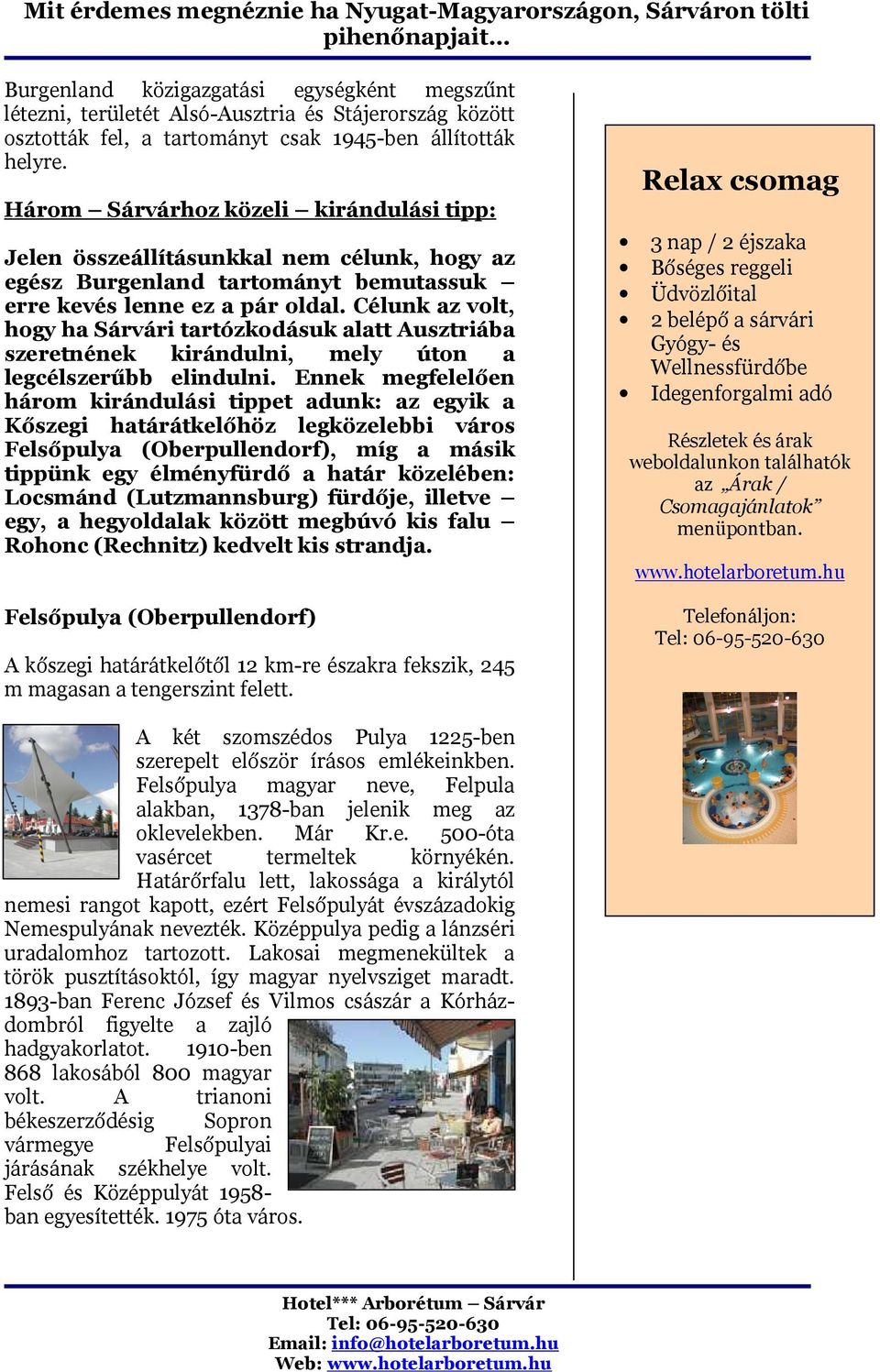 Mit érdemes megnéznie ha Nyugat-Magyarországon, Sárváron tölti pihenőnapjait…

Burgenland közigazgatási egységként megszűnt létezni, területét Alsó-Ausztria és Stájerország között osztották fel, a tartományt csak 1945-ben állították helyre.

Három – Sárvárhoz közeli – kirándulási tipp:

Jelen összeállításunkkal nem célunk, hogy az egész Burgenland tartományt bemutassuk – erre kevés lenne ez a pár oldal. Célunk az volt, hogy ha Sárvári tartózkodásuk alatt Ausztriába szeretnének kirándulni, mely úton a legcélszerűbb elindulni. Ennek megfelelően három kirándulási tippet adunk: az egyik a Kőszegi határátkelőhöz legközelebbi város Felsőpulya (Oberpullendorf), míg a másik tippünk egy élményfürdő a határ közelében: Locsmánd (Lutzmannsburg) fürdője, illetve – egy, a hegyoldalak között megbúvó kis falu – Rohonc (Rechnitz) kedvelt kis strandja.

Felsőpulya (Oberpullendorf)

A kőszegi határátkelőtől 12 km-re északra fekszik, 245 m magasan a tengerszint felett.

A két szomszédos Pulya 1225-ben szerepelt először írásos emlékeinkben. Felsőpulya magyar neve, Felpula alakban, 1378-ban jelenik meg az oklevelekben. Már Kr.e. 500-óta vasércet termeltek környékén. Határőrfalu lett, lakossága a királytól nemesi rangot kapott, ezért Felsőpulyát évszázadokig Nemespulyának nevezték. Középpulya pedig a lánzséri uradalomhoz tartozott. Lakosai megmenekültek a török pusztításoktól, így magyar nyelvsziget maradt. 1893-ban Ferenc József és Vilmos császár a Kórház-dombról figyelte a zajló hadgyakorlatot. 1910-ben 868 lakosából 800 magyar volt. A trianoni békeszerződésig Sopron vármegye Felsőpulyai járásának székhelye volt. Felső és Középpulyát 1958-ban egyesítették. 1975 óta város.

Relax csomag

• 3 nap / 2 éjszaka
• Bőséges reggeli
• Üdvözlőital
• 2 belépő a sárvári Gyógy- és Wellnessfürdőbe
• Idegenforgalmi adó

Részletek és árak weboldalunkon találhatók az „Árak / Csomagajánlatok” menüpontban.

www.hotelarboretum.hu

Telefonáljon:
Tel: 06-95-520-630

Hotel*** Arborétum – Sárvár
Tel: 06-95-520-630
Email: info@hotelarboretum.hu
Web: www.hotelarboretum.hu